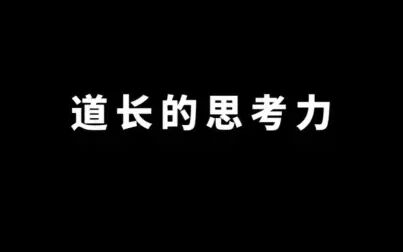 道长的思考力